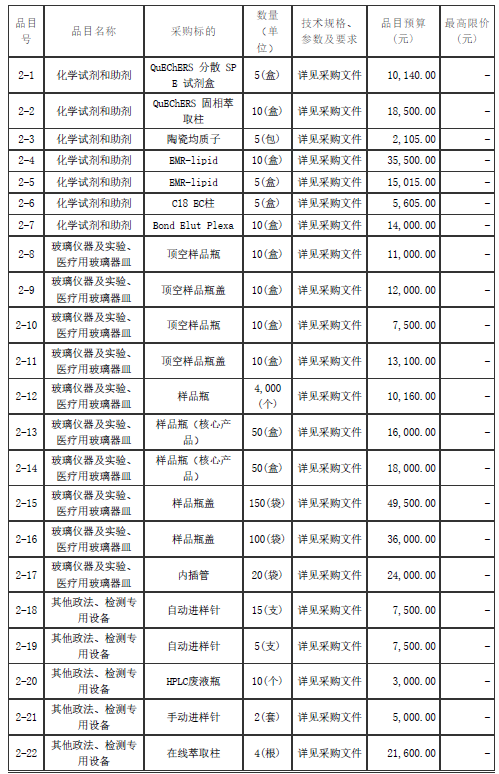 | 品目号 | 品目名称 | 采购标的 | 数量（单位） | 技术规格、参数及要求 | 品目预算（元） | 最高限价（元） |
|---|---|---|---|---|---|---|
| 2-1 | 化学试剂和助剂 | QuEChERS 分散 SPE 试剂盒 | 5(盒) | 详见采购文件 | 10,140.00 | - |
| 2-2 | 化学试剂和助剂 | QuEChERS 固相萃取柱 | 10(盒) | 详见采购文件 | 18,500.00 | - |
| 2-3 | 化学试剂和助剂 | 陶瓷均质子 | 5(包) | 详见采购文件 | 2,105.00 | - |
| 2-4 | 化学试剂和助剂 | EMR-lipid | 10(盒) | 详见采购文件 | 35,500.00 | - |
| 2-5 | 化学试剂和助剂 | EMR-lipid | 5(盒) | 详见采购文件 | 15,015.00 | - |
| 2-6 | 化学试剂和助剂 | C18 EC柱 | 5(盒) | 详见采购文件 | 5,605.00 | - |
| 2-7 | 化学试剂和助剂 | Bond Elut Plexa | 10(盒) | 详见采购文件 | 14,000.00 | - |
| 2-8 | 玻璃仪器及实验、医疗用玻璃器皿 | 顶空样品瓶 | 10(盒) | 详见采购文件 | 11,000.00 | - |
| 2-9 | 玻璃仪器及实验、医疗用玻璃器皿 | 顶空样品瓶盖 | 10(盒) | 详见采购文件 | 12,000.00 | - |
| 2-10 | 玻璃仪器及实验、医疗用玻璃器皿 | 顶空样品瓶 | 10(盒) | 详见采购文件 | 7,500.00 | - |
| 2-11 | 玻璃仪器及实验、医疗用玻璃器皿 | 顶空样品瓶盖 | 10(盒) | 详见采购文件 | 13,100.00 | - |
| 2-12 | 玻璃仪器及实验、医疗用玻璃器皿 | 样品瓶 | 4,000(个) | 详见采购文件 | 10,160.00 | - |
| 2-13 | 玻璃仪器及实验、医疗用玻璃器皿 | 样品瓶（核心产品） | 50(盒) | 详见采购文件 | 16,000.00 | - |
| 2-14 | 玻璃仪器及实验、医疗用玻璃器皿 | 样品瓶（核心产品） | 50(盒) | 详见采购文件 | 18,000.00 | - |
| 2-15 | 玻璃仪器及实验、医疗用玻璃器皿 | 样品瓶盖 | 150(袋) | 详见采购文件 | 49,500.00 | - |
| 2-16 | 玻璃仪器及实验、医疗用玻璃器皿 | 样品瓶盖 | 100(袋) | 详见采购文件 | 36,000.00 | - |
| 2-17 | 玻璃仪器及实验、医疗用玻璃器皿 | 内插管 | 20(袋) | 详见采购文件 | 24,000.00 | - |
| 2-18 | 其他政法、检测专用设备 | 自动进样针 | 15(支) | 详见采购文件 | 7,500.00 | - |
| 2-19 | 其他政法、检测专用设备 | 自动进样针 | 5(支) | 详见采购文件 | 7,500.00 | - |
| 2-20 | 其他政法、检测专用设备 | HPLC废液瓶 | 10(个) | 详见采购文件 | 3,000.00 | - |
| 2-21 | 其他政法、检测专用设备 | 手动进样针 | 2(套) | 详见采购文件 | 5,000.00 | - |
| 2-22 | 其他政法、检测专用设备 | 在线萃取柱 | 4(根) | 详见采购文件 | 21,600.00 | - |